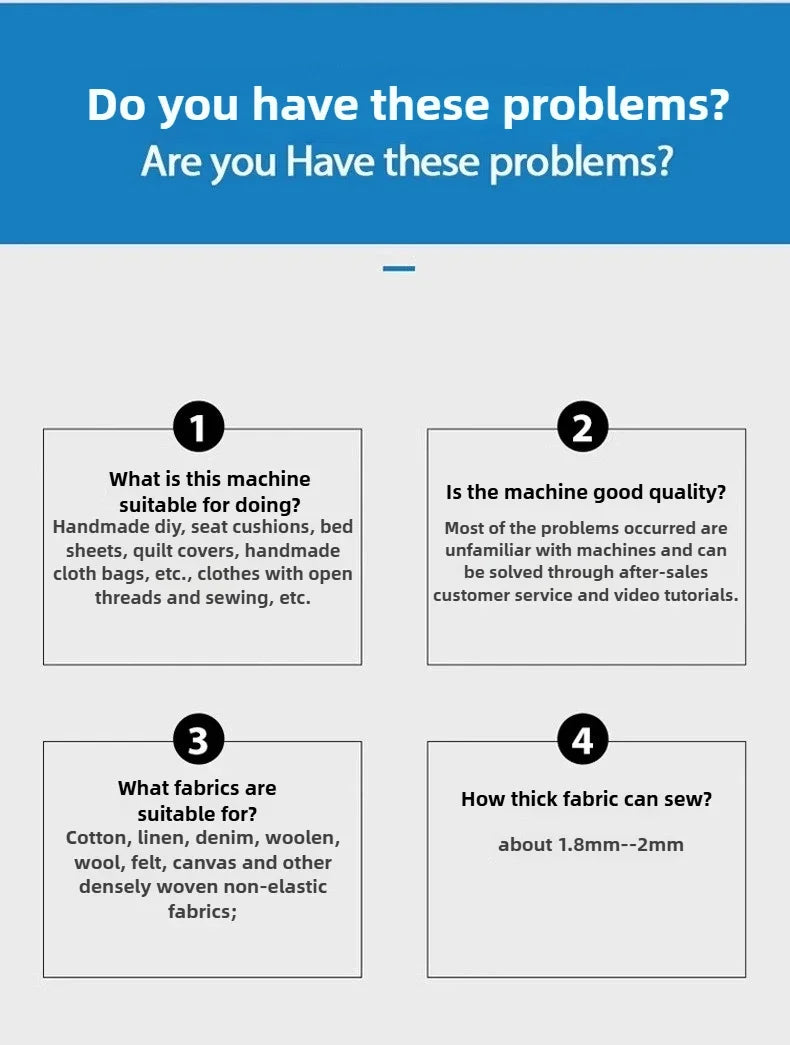 Do you have these problems?
Are you Have these problems?

1

What is this machine suitable for doing?

Handmade diy, seat cushions, bed sheets, quilt covers, handmade cloth bags, etc., clothes with open threads and sewing, etc.

2

Is the machine good quality?

Most of the problems occurred are unfamiliar with machines and can be solved through after-sales customer service and video tutorials.

3

What fabrics are suitable for?

Cotton, linen, denim, woolen, wool, felt, canvas and other densely woven non-elastic fabrics;

4

How thick fabric can sew?

about 1.8mm--2mm